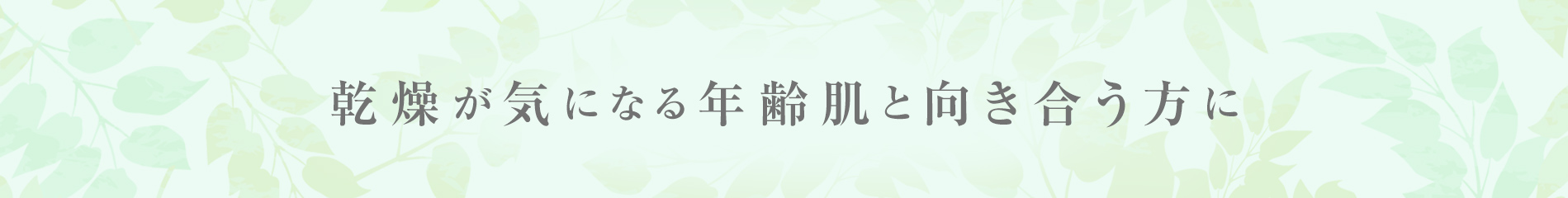 乾燥が気になる年齢肌と向き合う方に